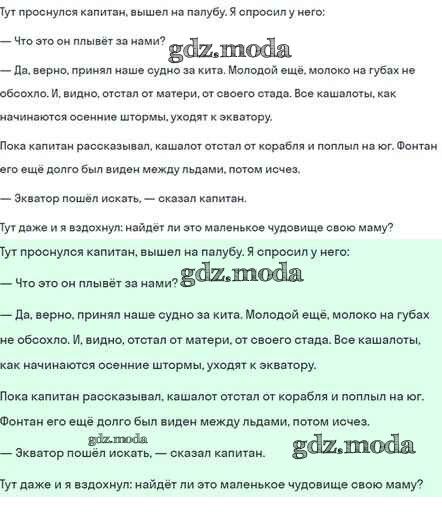 Тут проснулся капитан, вышел на палубу. Я спросил у него:

— Что это он плывёт за нами?

gdz.moda

— Да, верно, принял наше судно за кита. Молодой ещё, молоко на губах не обсохло. И, видно, отстал от матери, от своего стада. Все кашалоты, как начинаются осенние штормы, уходят к экватору.

Пока капитан рассказывал, кашалот отстал от корабля и поплыл на юг. Фонтан его ещё долго был виден между льдами, потом исчез.

— Экватор пошёл искать, — сказал капитан.

Тут даже и я вздохнул: найдёт ли это маленькое чудовище свою маму?

Тут проснулся капитан, вышел на палубу. Я спросил у него:

— Что это он плывёт за нами?

gdz.moda

— Да, верно, принял наше судно за кита. Молодой ещё, молоко на губах не обсохло. И, видно, отстал от матери, от своего стада. Все кашалоты, как начинаются осенние штормы, уходят к экватору.

Пока капитан рассказывал, кашалот отстал от корабля и поплыл на юг. Фонтан его ещё долго был виден между льдами, потом исчез.

gdz.moda

— Экватор пошёл искать, — сказал капитан.

gdz.moda

Тут даже и я вздохнул: найдёт ли это маленькое чудовище свою маму?